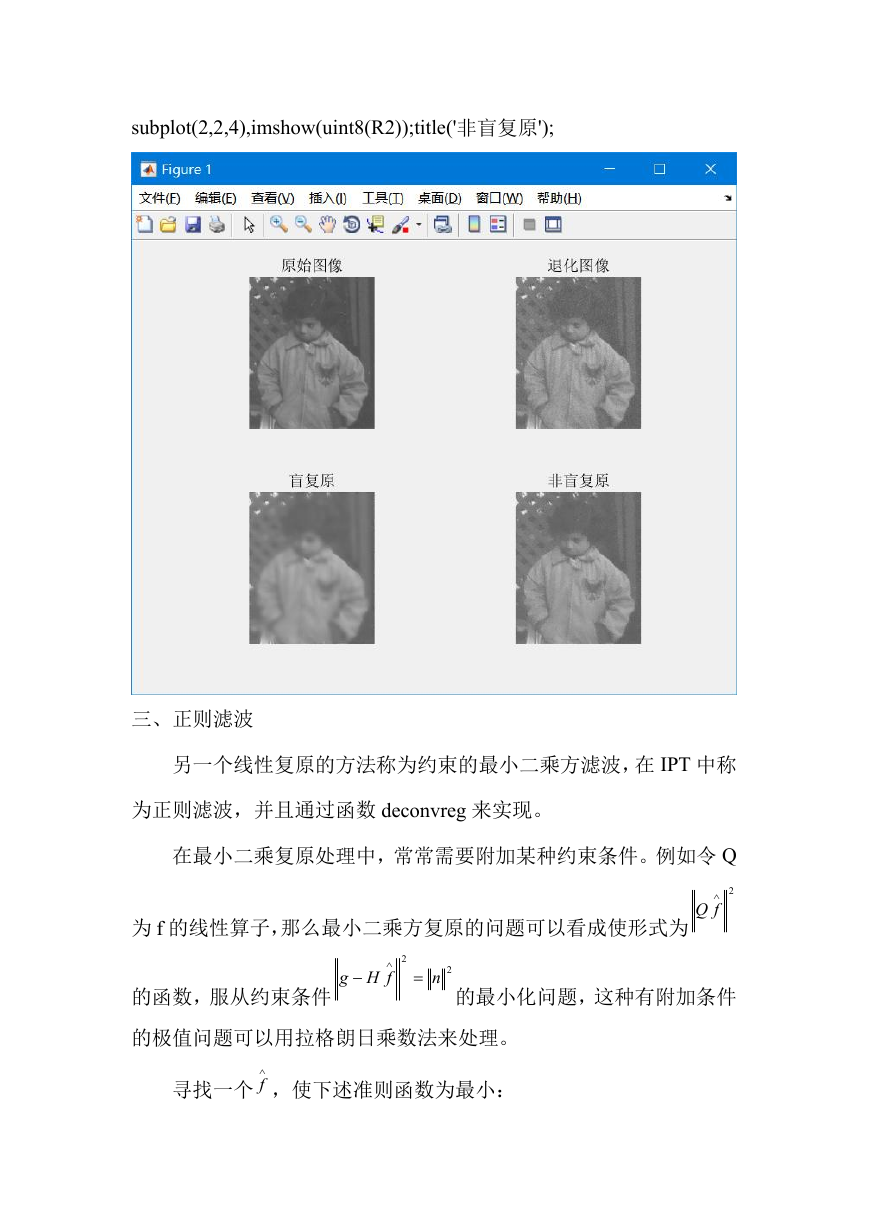 subplot(2,2,4),imshow(uint8(R2));title('非盲复原');

Figure 1

文件(F) 编辑(E) 查看(V) 插入(I) 工具(T) 桌面(D) 窗口(W) 帮助(H)

原始图像

退化图像

盲复原

非盲复原

三、正则滤波

另一个线性复原的方法称为约束的最小二乘方滤波，在 IPT 中称为正则滤波，并且通过函数 deconvreg 来实现。

在最小二乘复原处理中，常常需要附加某种约束条件。例如令 Q 为 f 的线性算子，那么最小二乘方复原的问题可以看成使形式为$\left\|Q\hat{f}\right\|^2$的函数，服从约束条件$\left\|g-H\hat{f}\right\|^2=\left\|n\right\|^2$的最小化问题，这种有附加条件的极值问题可以用拉格朗日乘数法来处理。

寻找一个$\hat{f}$，使下述准则函数为最小：